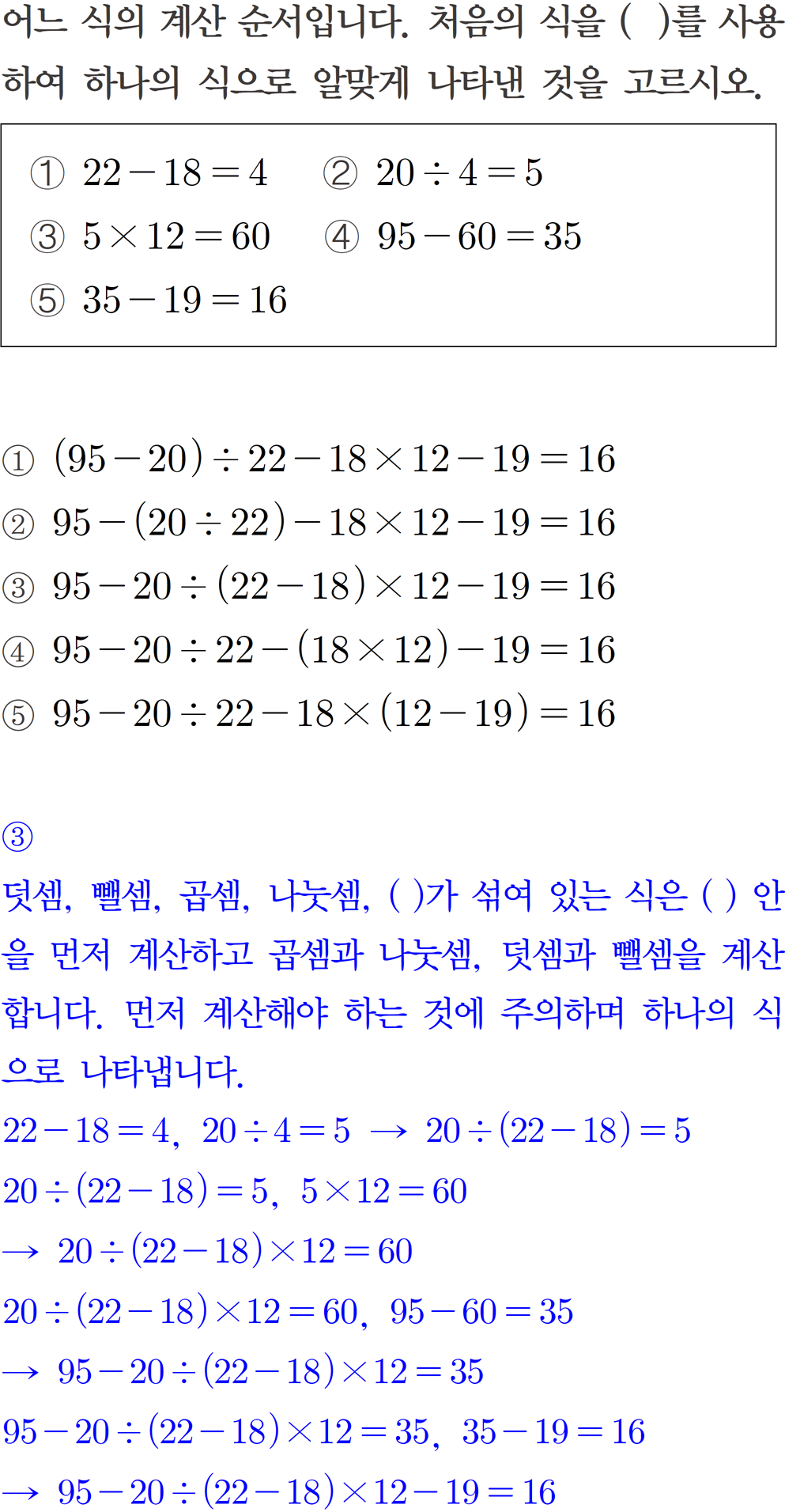 어느 식의 계산 순서입니다. 처음의 식을 ( )를 사용하여 하나의 식으로 알맞게 나타낸 것을 고르시오.

① $22-18=4$ ② $20\div4=5$
③ $5\times12=60$ ④ $95-60=35$
⑤ $35-19=16$

① $(95-20)\div22-18\times12-19=16$
② $95-(20\div22)-18\times12-19=16$
③ $95-20\div(22-18)\times12-19=16$
④ $95-20\div22-(18\times12)-19=16$
⑤ $95-20\div22-18\times(12-19)=16$

③

덧셈, 뺄셈, 곱셈, 나눗셈, ( )가 섞여 있는 식은 ( ) 안을 먼저 계산하고 곱셈과 나눗셈, 덧셈과 뺄셈을 계산합니다. 먼저 계산해야 하는 것에 주의하며 하나의 식으로 나타냅니다.

$22-18=4$, $20\div4=5$ → $20\div(22-18)=5$

$20\div(22-18)=5$, $5\times12=60$

→ $20\div(22-18)\times12=60$

$20\div(22-18)\times12=60$, $95-60=35$

→ $95-20\div(22-18)\times12=35$

$95-20\div(22-18)\times12=35$, $35-19=16$

→ $95-20\div(22-18)\times12-19=16$